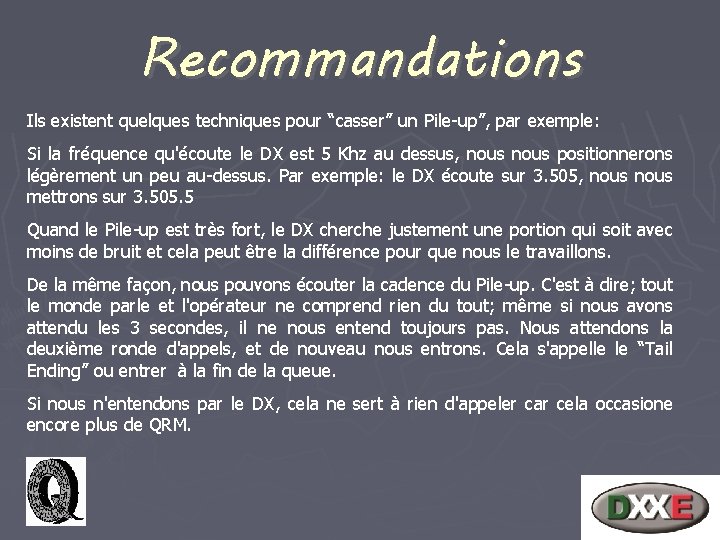 Recommandations

Ils existent quelques techniques pour “casser” un Pile-up”, par exemple:

Si la fréquence qu'écoute le DX est 5 Khz au dessus, nous nous positionnerons légèrement un peu au-dessus. Par exemple: le DX écoute sur 3.505, nous nous mettrons sur 3.505.5

Quand le Pile-up est très fort, le DX cherche justement une portion qui soit avec moins de bruit et cela peut être la différence pour que nous le travaillons.

De la même façon, nous pouvons écouter la cadence du Pile-up. C'est à dire; tout le monde parle et l'opérateur ne comprend rien du tout; même si nous avons attendu les 3 secondes, il ne nous entend toujours pas. Nous attendons la deuxième ronde d'appels, et de nouveau nous entrons. Cela s'appelle le “Tail Ending” ou entrer à la fin de la queue.

Si nous n'entendons par le DX, cela ne sert à rien d'appeler car cela occasione encore plus de QRM.

Q

DXXE